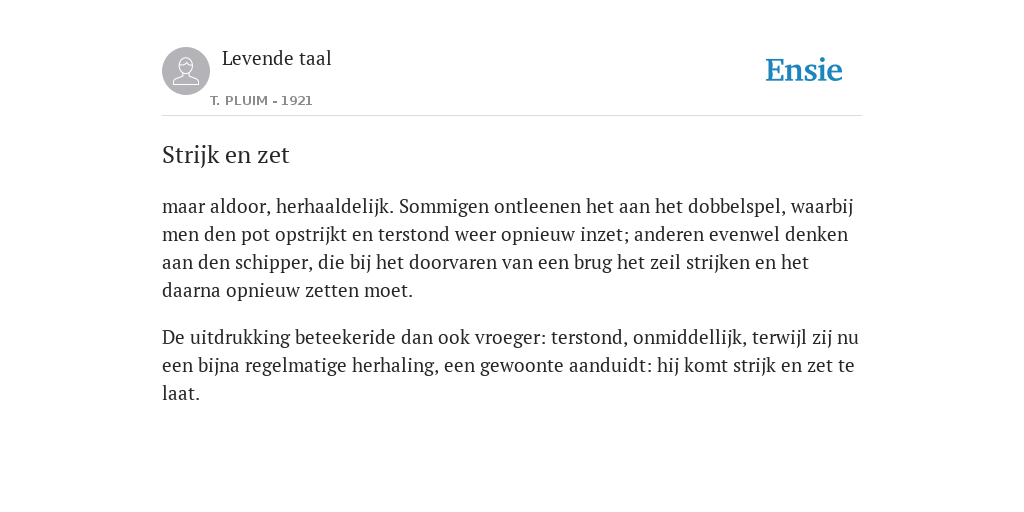 Levende taal
T. PLUIM - 1921

Ensie

Strijk en zet

maar aldoor, herhaaldelijk. Sommigen ontleenen het aan het dobbelspel, waarbij men den pot opstrijkt en terstond weer opnieuw inzet; anderen evenwel denken aan den schipper, die bij het doorvaren van een brug het zeil strijken en het daarna opnieuw zetten moet.

De uitdrukking beteekeride dan ook vroeger: terstond, onmiddellijk, terwijl zij nu een bijna regelmatige herhaling, een gewoonte aanduidt: hij komt strijk en zet te laat.